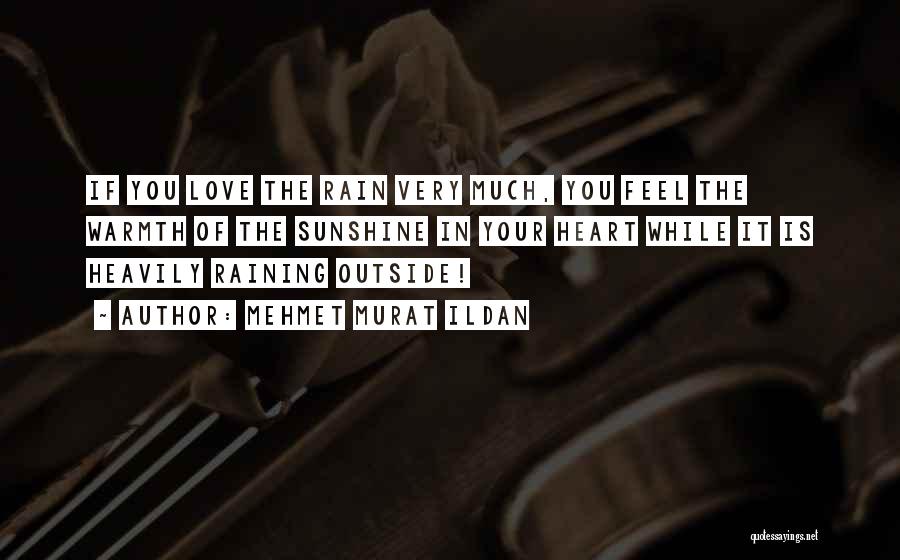 IF YOU LOVE THE RAIN VERY MUCH, YOU FEEL THE WARMTH OF THE SUNSHINE IN YOUR HEART WHILE IT IS HEAVILY RAINING OUTSIDE!

~ AUTHOR: MEHMET MURAT ILDAN

quotessayings.net